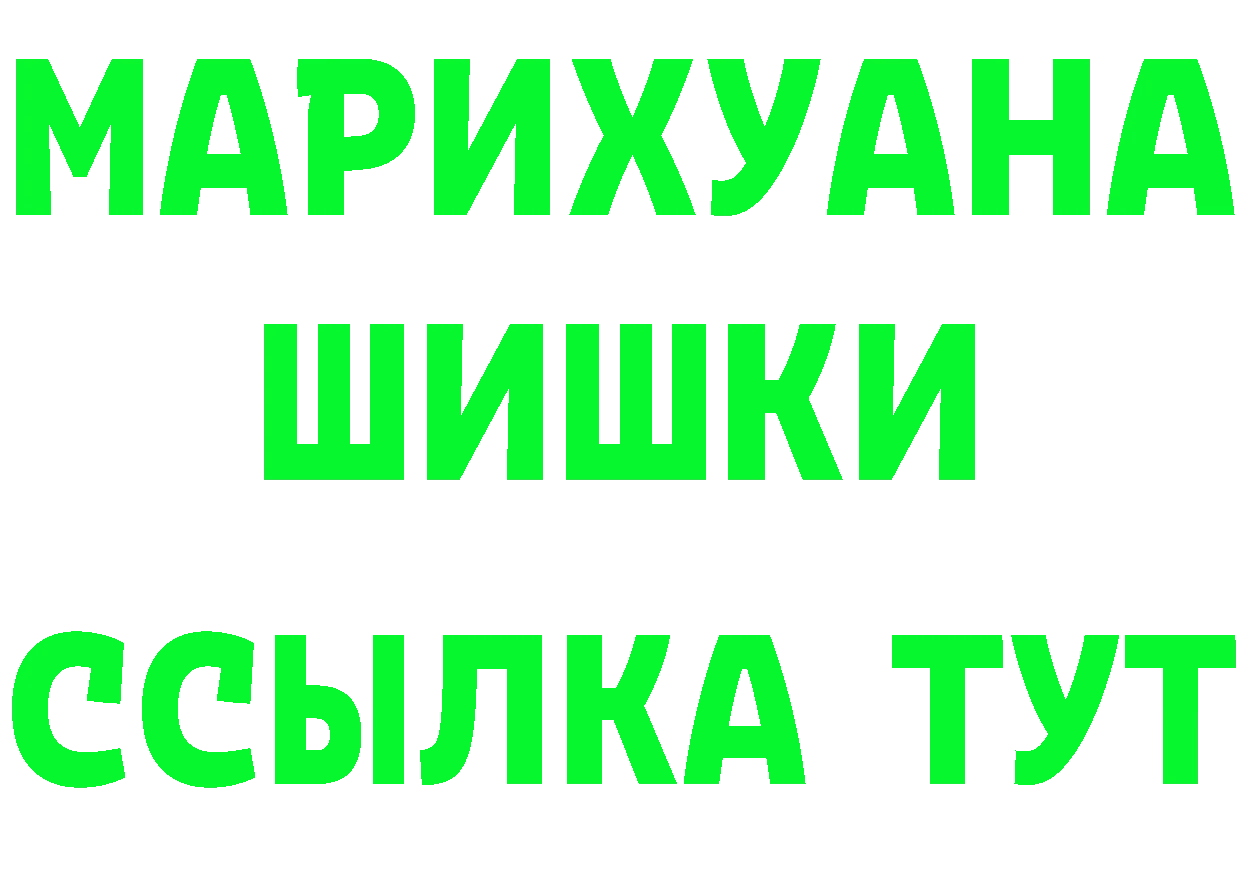 МАРИХУАНА
ШИШКИ
ССЫЛКА ТУТ